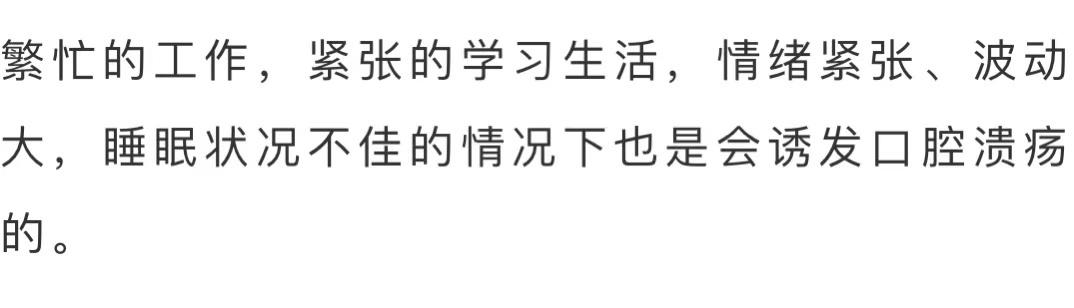 繁忙的工作，紧张的学习生活，情绪紧张、波动大，睡眠状况不佳的情况下也是会诱发口腔溃疡的。